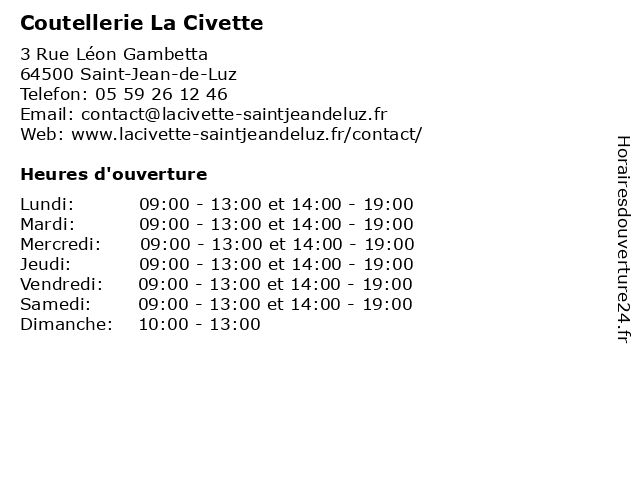 Coutellerie La Civette

3 Rue Léon Gambetta
64500 Saint-Jean-de-Luz
Telefon: 05 59 26 12 46
Email: contact@lacivette-saintjeandeluz.fr
Web: www.lacivette-saintjeandeluz.fr/contact/

Heures d'ouverture

| | |
|---|---|
| Lundi: | 09:00 - 13:00 et 14:00 - 19:00 |
| Mardi: | 09:00 - 13:00 et 14:00 - 19:00 |
| Mercredi: | 09:00 - 13:00 et 14:00 - 19:00 |
| Jeudi: | 09:00 - 13:00 et 14:00 - 19:00 |
| Vendredi: | 09:00 - 13:00 et 14:00 - 19:00 |
| Samedi: | 09:00 - 13:00 et 14:00 - 19:00 |
| Dimanche: | 10:00 - 13:00 |

Horairesdouverture24.fr